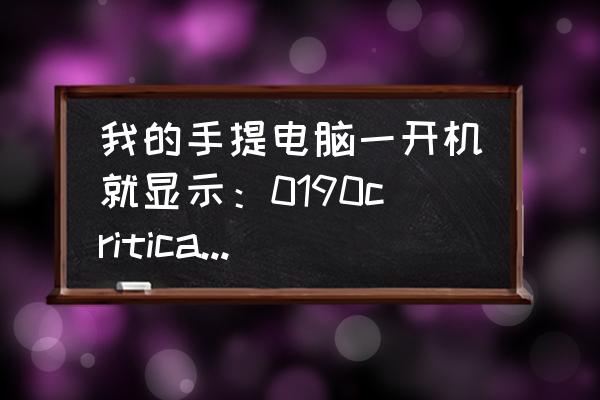 我的手提电脑一开机就显示：0190critica...